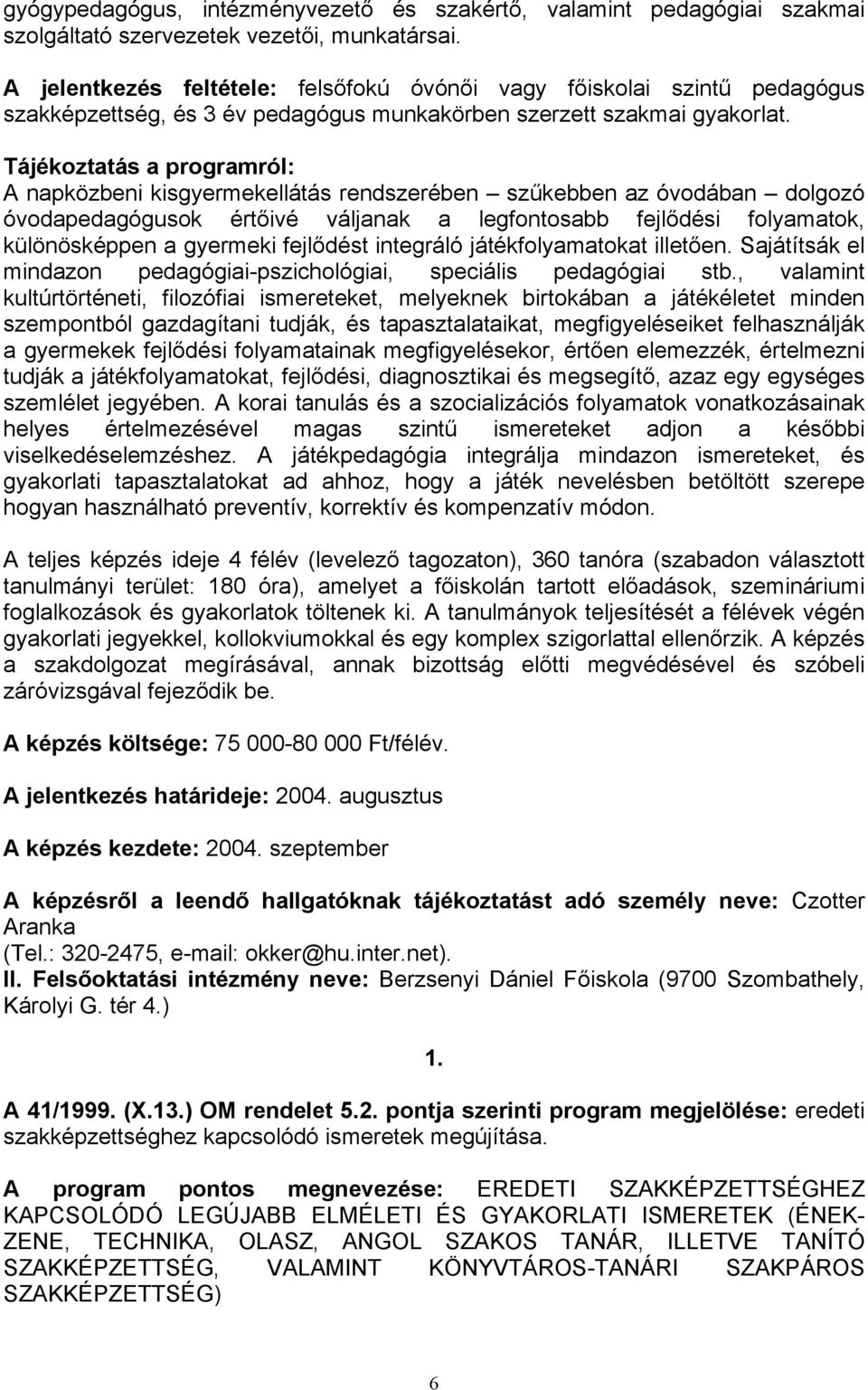 gyógypedagógus, intézményvezető és szakértő, valamint pedagógiai szakmai szolgáltató szervezetek vezetői, munkatársai.

A jelentkezés feltétele: felsőfokú óvónői vagy főiskolai szintű pedagógus szakképzettség, és 3 év pedagógus munkakörben szerzett szakmai gyakorlat.

Tájékoztatás a programról:
A napközbeni kisgyermekellátás rendszerében – szűkebben az óvodában – dolgozó óvodapedagógusok értőivé váljanak a legfontosabb fejlődési folyamatok, különösképpen a gyermeki fejlődést integráló játékfolyamatokat illetően. Sajátítsák el mindazon pedagógiai-pszichológiai, speciális pedagógiai stb., valamint kultúrtörténeti, filozófiai ismereteket, melyeknek birtokában a játékéletet minden szempontból gazdagítani tudják, és tapasztalataikat, megfigyeléseiket felhasználják a gyermekek fejlődési folyamatainak megfigyelésekor, értően elemezzék, értelmezni tudják a játékfolyamatokat, fejlődési, diagnosztikai és megsegítő, azaz egy egységes szemlélet jegyében. A korai tanulás és a szocializációs folyamatok vonatkozásainak helyes értelmezésével magas szintű ismereteket adjon a későbbi viselkedéselemzéshez. A játékpedagógia integrálja mindazon ismereteket, és gyakorlati tapasztalatokat ad ahhoz, hogy a játék nevelésben betöltött szerepe hogyan használható preventív, korrektív és kompenzatív módon.

A teljes képzés ideje 4 félév (levelező tagozaton), 360 tanóra (szabadon választott tanulmányi terület: 180 óra), amelyet a főiskolán tartott előadások, szemináriumi foglalkozások és gyakorlatok töltenek ki. A tanulmányok teljesítését a félévek végén gyakorlati jegyekkel, kollokviumokkal és egy komplex szigorlattal ellenőrzik. A képzés a szakdolgozat megírásával, annak bizottság előtti megvédésével és szóbeli záróvizsgával fejeződik be.

A képzés költsége: 75 000-80 000 Ft/félév.

A jelentkezés határideje: 2004. augusztus

A képzés kezdete: 2004. szeptember

A képzésről a leendő hallgatóknak tájékoztatást adó személy neve: Czotter Aranka
(Tel.: 320-2475, e-mail: okker@hu.inter.net).
II. Felsőoktatási intézmény neve: Berzsenyi Dániel Főiskola (9700 Szombathely, Károlyi G. tér 4.)

1.

A 41/1999. (X.13.) OM rendelet 5.2. pontja szerinti program megjelölése: eredeti szakképzettséghez kapcsolódó ismeretek megújítása.

A program pontos megnevezése: EREDETI SZAKKÉPZETTSÉGHEZ KAPCSOLÓDÓ LEGÚJABB ELMÉLETI ÉS GYAKORLATI ISMERETEK (ÉNEK-ZENE, TECHNIKA, OLASZ, ANGOL SZAKOS TANÁR, ILLETVE TANÍTÓ SZAKKÉPZETTSÉG, VALAMINT KÖNYVTÁROS-TANÁRI SZAKPÁROS SZAKKÉPZETTSÉG)

6